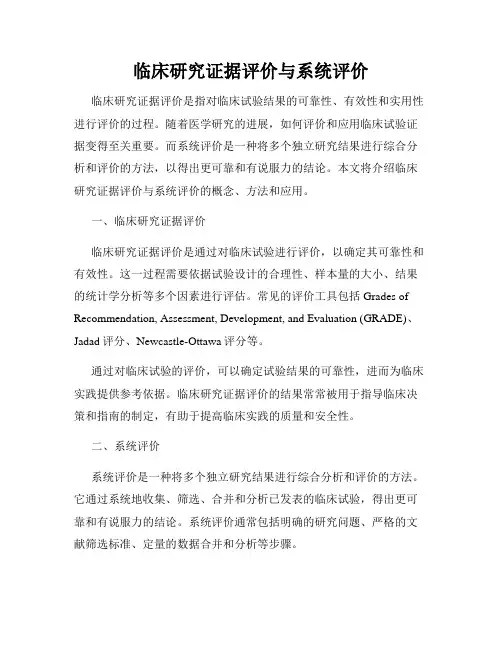 临床研究证据评价与系统评价

临床研究证据评价是指对临床试验结果的可靠性、有效性和实用性进行评价的过程。随着医学研究的进展，如何评价和应用临床试验证据变得至关重要。而系统评价是一种将多个独立研究结果进行综合分析和评价的方法，以得出更可靠和有说服力的结论。本文将介绍临床研究证据评价与系统评价的概念、方法和应用。

一、临床研究证据评价

临床研究证据评价是通过对临床试验进行评价，以确定其可靠性和有效性。这一过程需要依据试验设计的合理性、样本量的大小、结果的统计学分析等多个因素进行评估。常见的评价工具包括 Grades of Recommendation, Assessment, Development, and Evaluation (GRADE)、Jadad 评分、Newcastle-Ottawa 评分等。

通过对临床试验的评价，可以确定试验结果的可靠性，进而为临床实践提供参考依据。临床研究证据评价的结果常常被用于指导临床决策和指南的制定，有助于提高临床实践的质量和安全性。

二、系统评价

系统评价是一种将多个独立研究结果进行综合分析和评价的方法。它通过系统地收集、筛选、合并和分析已发表的临床试验，得出更可靠和有说服力的结论。系统评价通常包括明确的研究问题、严格的文献筛选标准、定量的数据合并和分析等步骤。